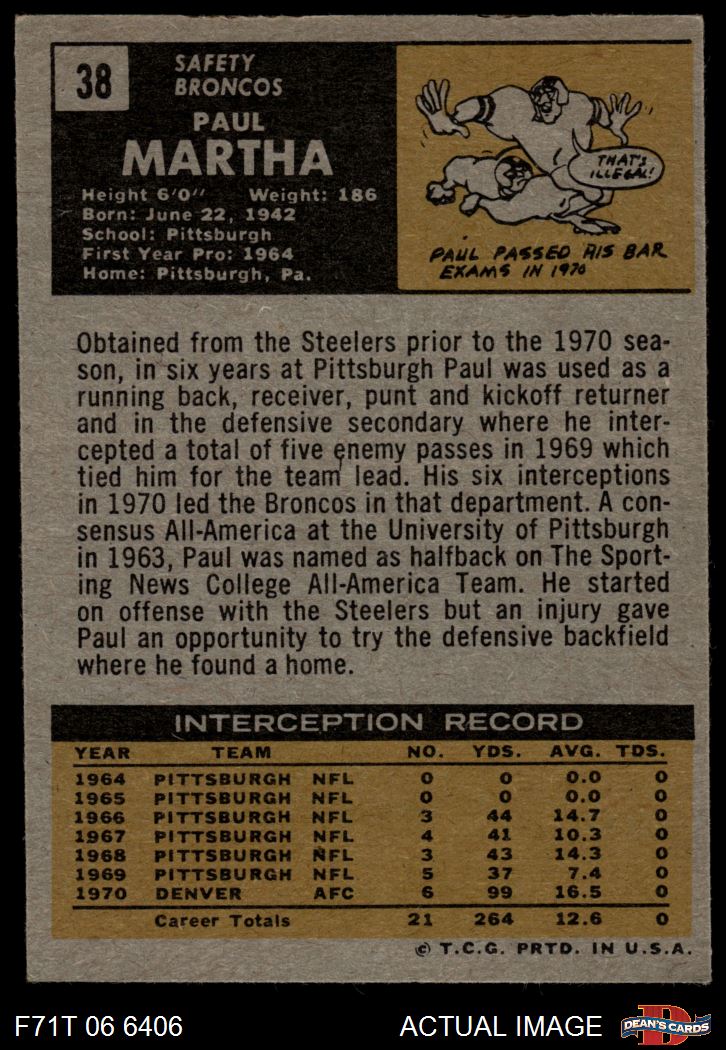 38

SAFETY
BRONCOS

PAUL
MARTHA

Height 6'0" Weight: 186
Born: June 22, 1942
School: Pittsburgh
First Year Pro: 1964
Home: Pittsburgh, Pa.

THAT'S ILLEGAL!

PAUL PASSED HIS BAR EXAMS IN 1970

Obtained from the Steelers prior to the 1970 season, in six years at Pittsburgh Paul was used as a running back, receiver, punt and kickoff returner and in the defensive secondary where he intercepted a total of five enemy passes in 1969 which tied him for the team lead. His six interceptions in 1970 led the Broncos in that department. A consensus All-America at the University of Pittsburgh in 1963, Paul was named as halfback on The Sporting News College All-America Team. He started on offense with the Steelers but an injury gave Paul an opportunity to try the defensive backfield where he found a home.

INTERCEPTION RECORD

| YEAR | TEAM | | NO. | YDS. | AVG. | TDS. |
|---|---|---|---|---|---|---|
| 1964 | PITTSBURGH | NFL | 0 | 0 | 0.0 | 0 |
| 1965 | PITTSBURGH | NFL | 0 | 0 | 0.0 | 0 |
| 1966 | PITTSBURGH | NFL | 3 | 44 | 14.7 | 0 |
| 1967 | PITTSBURGH | NFL | 4 | 41 | 10.3 | 0 |
| 1968 | PITTSBURGH | NFL | 3 | 43 | 14.3 | 0 |
| 1969 | PITTSBURGH | NFL | 5 | 37 | 7.4 | 0 |
| 1970 | DENVER | AFC | 6 | 99 | 16.5 | 0 |
| | Career Totals | | 21 | 264 | 12.6 | 0 |

© T.C.G. PRTD. IN U.S.A.

F71T 06 6406

ACTUAL IMAGE

DEAN'S CARDS